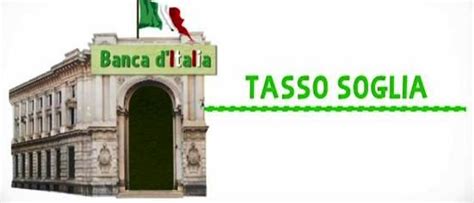 Banca d'Italia

TASSO SOGLIA